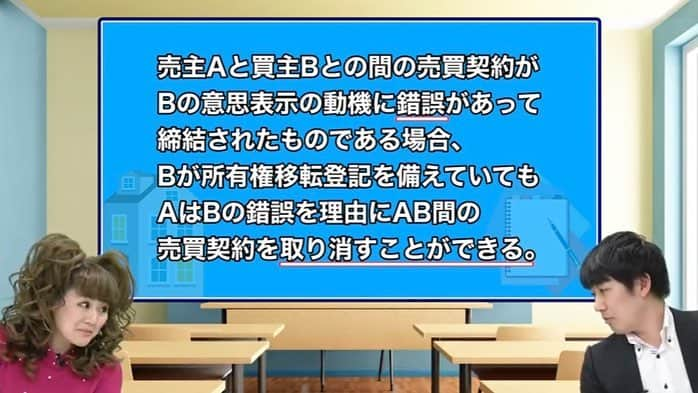 売主Aと買主Bとの間の売買契約が
Bの意思表示の動機に錯誤があって
締結されたものである場合、
Bが所有権移転登記を備えていても
AはBの錯誤を理由にAB間の
売買契約を取り消すことができる。